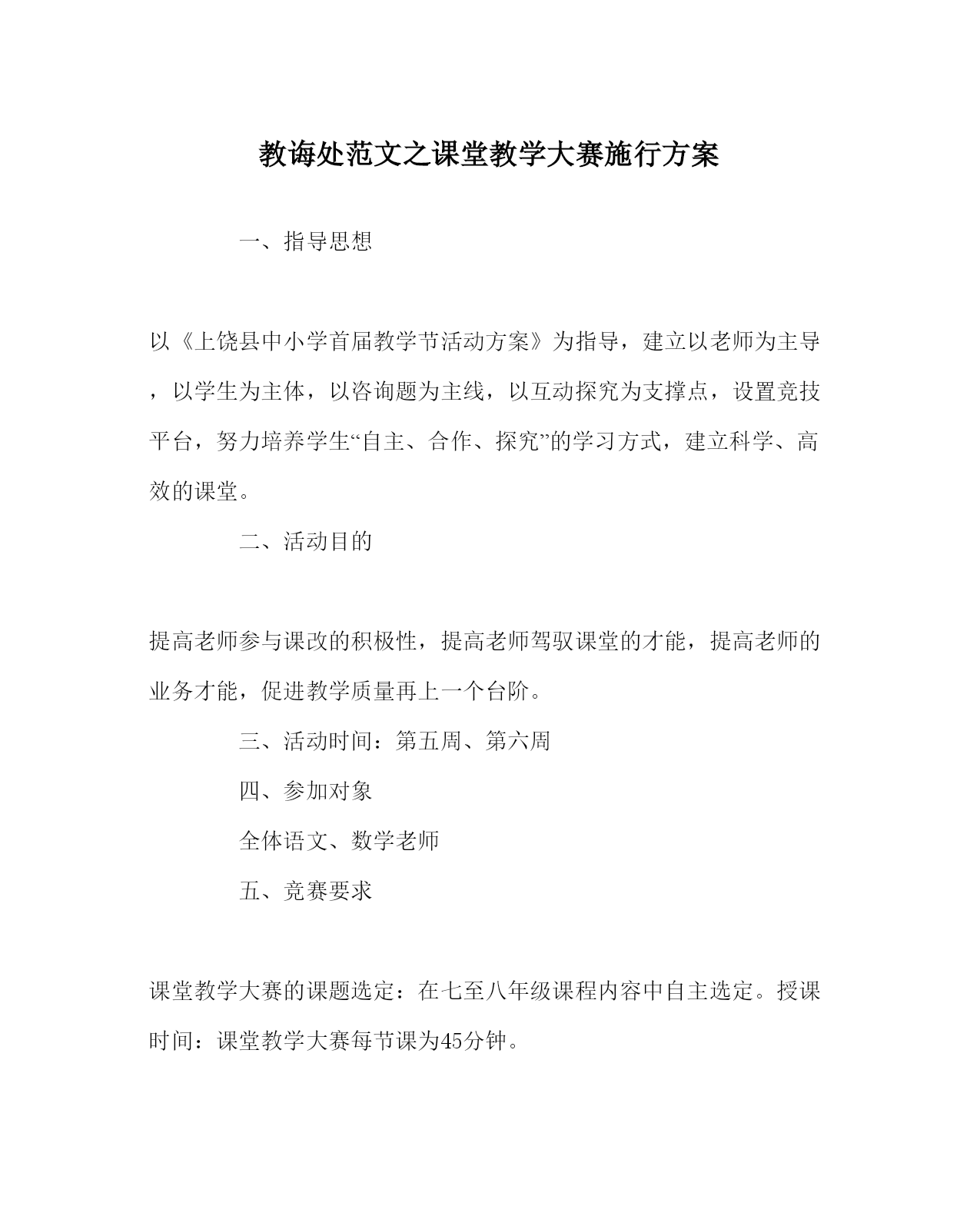 教诲处范文之课堂教学大赛施行方案

一、指导思想

以《上饶县中小学首届教学节活动方案》为指导，建立以老师为主导，以学生为主体，以咨询题为主线，以互动探究为支撑点，设置竞技平台，努力培养学生“自主、合作、探究”的学习方式，建立科学、高效的课堂。

二、活动目的

提高老师参与课改的积极性，提高老师驾驭课堂的才能，提高老师的业务才能，促进教学质量再上一个台阶。

三、活动时间：第五周、第六周

四、参加对象

全体语文、数学老师

五、竞赛要求

课堂教学大赛的课题选定：在七至八年级课程内容中自主选定。授课时间：课堂教学大赛每节课为45分钟。